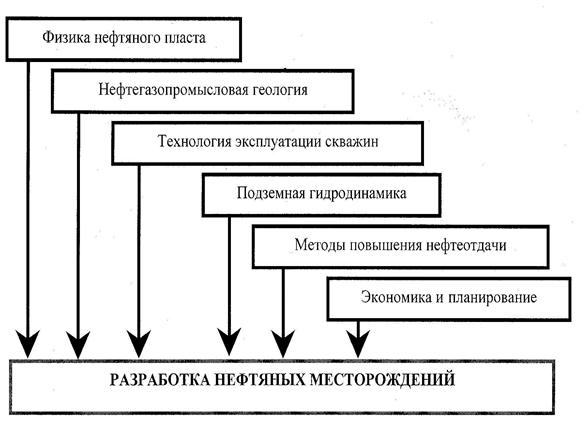 Физика нефтяного пласта

Нефтегазопромысловая геология

Технология эксплуатации скважин

Подземная гидродинамика

Методы повышения нефтеотдачи

Экономика и планирование

РАЗРАБОТКА НЕФТЯНЫХ МЕСТОРОЖДЕНИЙ